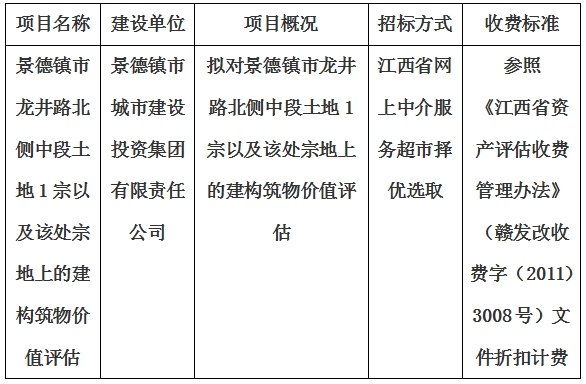 | 项目名称 | 建设单位 | 项目概况 | 招标方式 | 收费标准 |
|---|---|---|---|---|
| 景德镇市龙井路北侧中段土地1宗以及该处宗地上的建构筑物价值评估 | 景德镇市城市建设投资集团有限责任公司 | 拟对景德镇市龙井路北侧中段土地1宗以及该处宗地上的建构筑物价值评估 | 江西省网上中介服务超市择优选取 | 参照《江西省资产评估收费管理办法》（赣发改收费字（2011）3008号）文件折扣计费 |